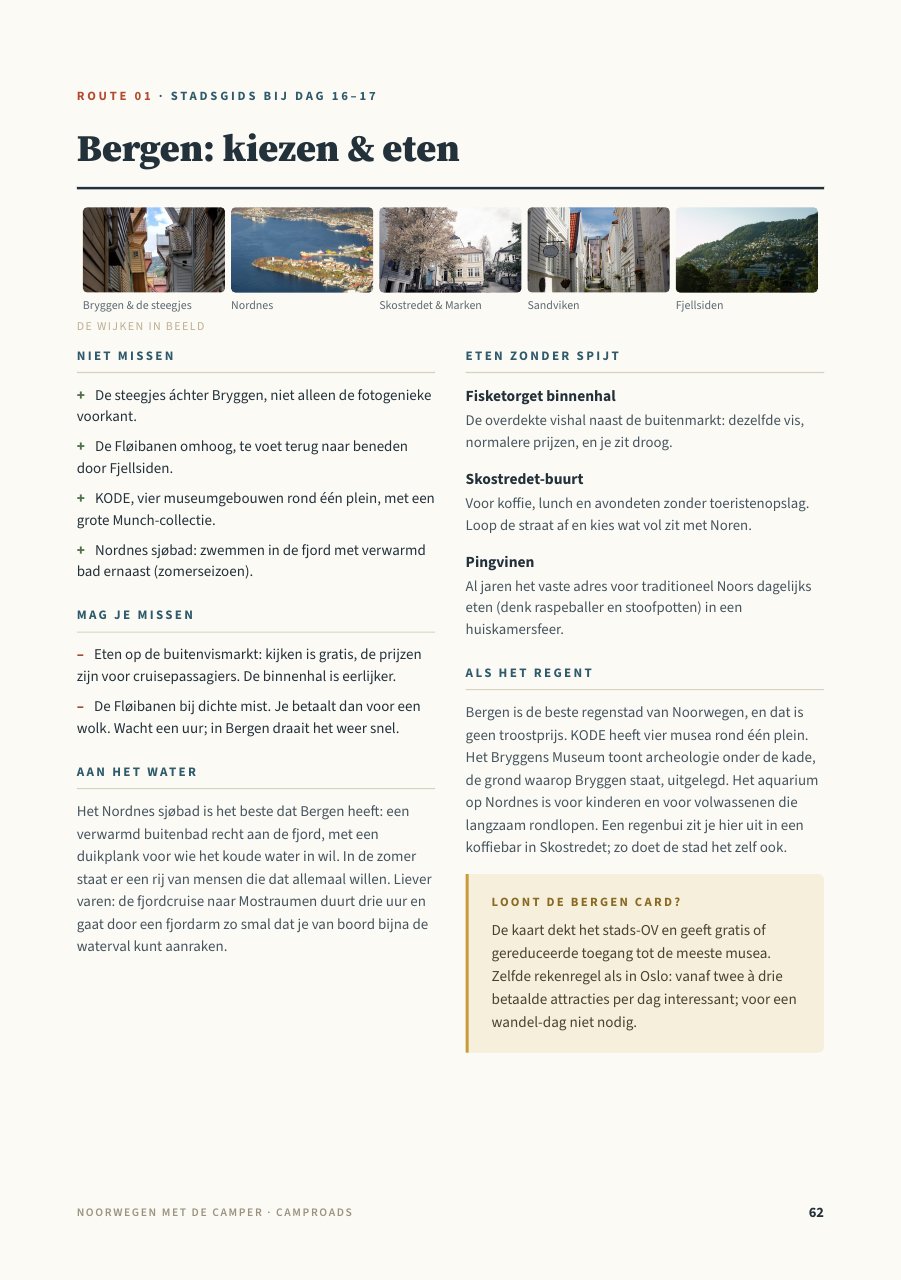 ROUTE 01 · STADSGIDS BIJ DAG 16–17

Bergen: kiezen & eten

Bryggen & de steegjes
Nordnes
Skostredet & Marken
Sandviken
Fjellsiden

DE WIJKEN IN BEELD

NIET MISSEN

+ De steegjes áchter Bryggen, niet alleen de fotogenieke voorkant.

+ De Fløibanen omhoog, te voet terug naar beneden door Fjellsiden.

+ KODE, vier museumgebouwen rond één plein, met een grote Munch-collectie.

+ Nordnes sjøbad: zwemmen in de fjord met verwarmd bad ernaast (zomerseizoen).

MAG JE MISSEN

– Eten op de buitenvismarkt: kijken is gratis, de prijzen zijn voor cruisepassagiers. De binnenhal is eerlijker.

– De Fløibanen bij dichte mist. Je betaalt dan voor een wolk. Wacht een uur; in Bergen draait het weer snel.

AAN HET WATER

Het Nordnes sjøbad is het beste dat Bergen heeft: een verwarmd buitenbad recht aan de fjord, met een duikplank voor wie het koude water in wil. In de zomer staat er een rij van mensen die dat allemaal willen. Liever varen: de fjordcruise naar Mostraumen duurt drie uur en gaat door een fjordarm zo smal dat je van boord bijna de waterval kunt aanraken.

ETEN ZONDER SPIJT

Fisketorget binnenhal
De overdekte vishal naast de buitenmarkt: dezelfde vis, normalere prijzen, en je zit droog.

Skostredet-buurt
Voor koffie, lunch en avondeten zonder toeristenopslag. Loop de straat af en kies wat vol zit met Noren.

Pingvinen
Al jaren het vaste adres voor traditioneel Noors dagelijks eten (denk raspeballer en stoofpotten) in een huiskamersfeer.

ALS HET REGENT

Bergen is de beste regenstad van Noorwegen, en dat is geen troostprijs. KODE heeft vier musea rond één plein. Het Bryggens Museum toont archeologie onder de kade, de grond waarop Bryggen staat, uitgelegd. Het aquarium op Nordnes is voor kinderen en voor volwassenen die langzaam rondlopen. Een regenbui zit je hier uit in een koffiebar in Skostredet; zo doet de stad het zelf ook.

LOONT DE BERGEN CARD?

De kaart dekt het stads-OV en geeft gratis of gereduceerde toegang tot de meeste musea. Zelfde rekenregel als in Oslo: vanaf twee à drie betaalde attracties per dag interessant; voor een wandel-dag niet nodig.

NOORWEGEN MET DE CAMPER · CAMPROADS
62